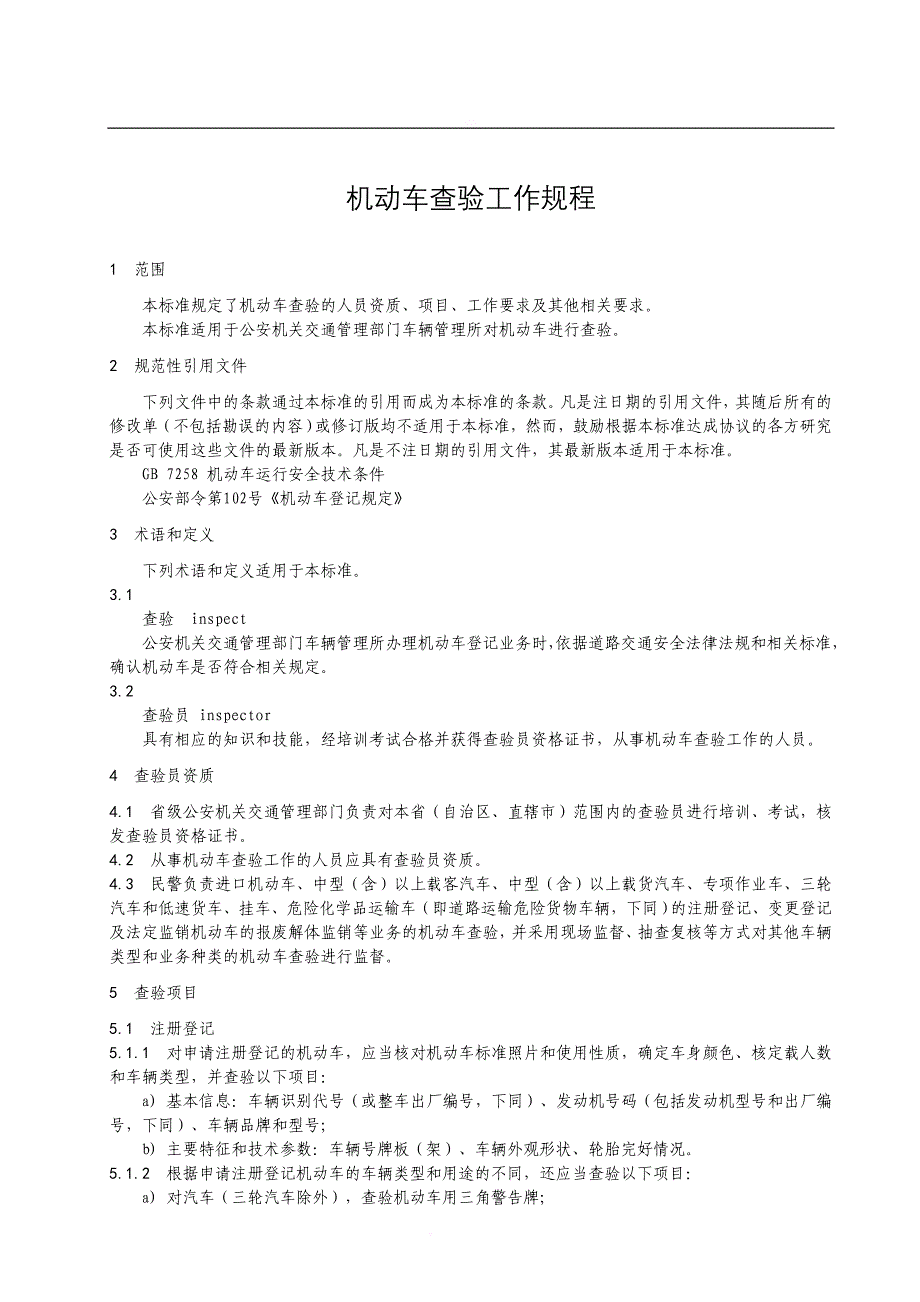 机动车查验工作规程

1　范围

本标准规定了机动车查验的人员资质、项目、工作要求及其他相关要求。
本标准适用于公安机关交通管理部门车辆管理所对机动车进行查验。

2　规范性引用文件

下列文件中的条款通过本标准的引用而成为本标准的条款。凡是注日期的引用文件，其随后所有的修改单（不包括勘误的内容）或修订版均不适用于本标准，然而，鼓励根据本标准达成协议的各方研究是否可使用这些文件的最新版本。凡是不注日期的引用文件，其最新版本适用于本标准。
GB 7258 机动车运行安全技术条件
公安部令第102号《机动车登记规定》

3　术语和定义

下列术语和定义适用于本标准。
3.1
查验　inspect
公安机关交通管理部门车辆管理所办理机动车登记业务时，依据道路交通安全法律法规和相关标准，确认机动车是否符合相关规定。
3.2
查验员 inspector
具有相应的知识和技能，经培训考试合格并获得查验员资格证书，从事机动车查验工作的人员。

4　查验员资质

4.1　省级公安机关交通管理部门负责对本省（自治区、直辖市）范围内的查验员进行培训、考试，核发查验员资格证书。
4.2　从事机动车查验工作的人员应具有查验员资质。
4.3　民警负责进口机动车、中型（含）以上载客汽车、中型（含）以上载货汽车、专项作业车、三轮汽车和低速货车、挂车、危险化学品运输车（即道路运输危险货物车辆，下同）的注册登记、变更登记及法定监销机动车的报废解体监销等业务的机动车查验，并采用现场监督、抽查复核等方式对其他车辆类型和业务种类的机动车查验进行监督。

5　查验项目

5.1　注册登记
5.1.1　对申请注册登记的机动车，应当核对机动车标准照片和使用性质，确定车身颜色、核定载人数和车辆类型，并查验以下项目：
a) 基本信息：车辆识别代号（或整车出厂编号，下同）、发动机号码（包括发动机型号和出厂编号，下同）、车辆品牌和型号；
b) 主要特征和技术参数：车辆号牌板（架）、车辆外观形状、轮胎完好情况。
5.1.2　根据申请注册登记机动车的车辆类型和用途的不同，还应当查验以下项目：
a) 对汽车（三轮汽车除外），查验机动车用三角警告牌；